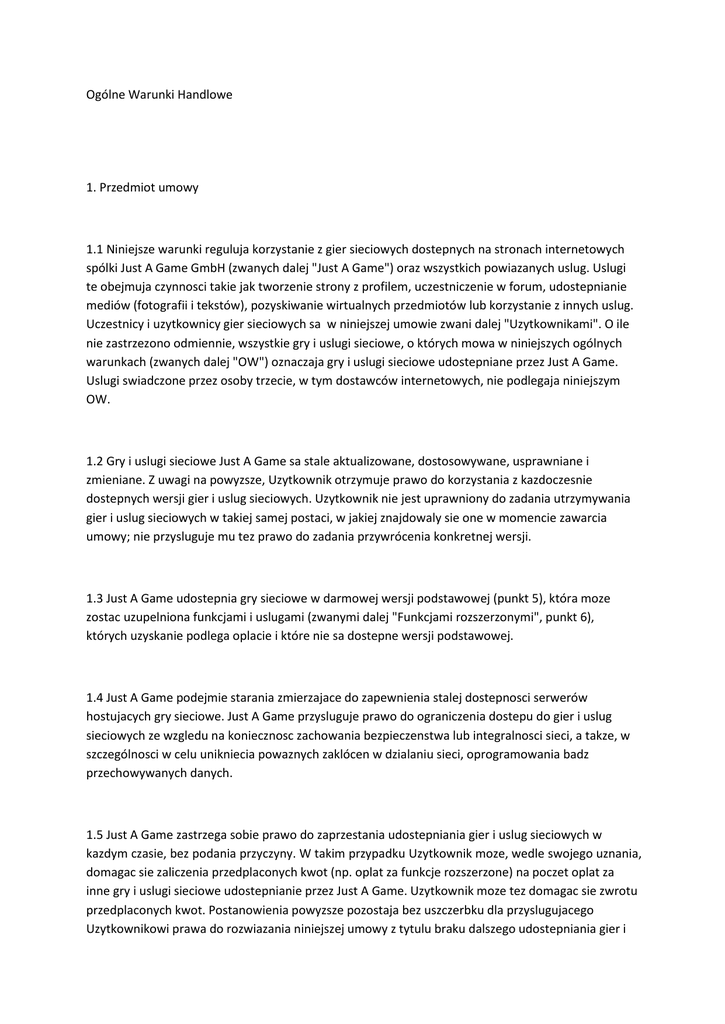 Ogólne Warunki Handlowe

1. Przedmiot umowy

1.1 Niniejsze warunki reguluja korzystanie z gier sieciowych dostepnych na stronach internetowych spólki Just A Game GmbH (zwanych dalej "Just A Game") oraz wszystkich powiazanych uslug. Uslugi te obejmuja czynnosci takie jak tworzenie strony z profilem, uczestniczenie w forum, udostepnianie mediów (fotografii i tekstów), pozyskiwanie wirtualnych przedmiotów lub korzystanie z innych uslug. Uczestnicy i uzytkownicy gier sieciowych sa w niniejszej umowie zwani dalej "Uzytkownikami". O ile nie zastrzezono odmiennie, wszystkie gry i uslugi sieciowe, o których mowa w niniejszych ogólnych warunkach (zwanych dalej "OW") oznaczaja gry i uslugi sieciowe udostepniane przez Just A Game. Uslugi swiadczone przez osoby trzecie, w tym dostawców internetowych, nie podlegaja niniejszym OW.

1.2 Gry i uslugi sieciowe Just A Game sa stale aktualizowane, dostosowywane, usprawniane i zmieniane. Z uwagi na powyzsze, Uzytkownik otrzymuje prawo do korzystania z kazdoczesnie dostepnych wersji gier i uslug sieciowych. Uzytkownik nie jest uprawniony do zadania utrzymywania gier i uslug sieciowych w takiej samej postaci, w jakiej znajdowaly sie one w momencie zawarcia umowy; nie przysluguje mu tez prawo do zadania przywrócenia konkretnej wersji.

1.3 Just A Game udostepnia gry sieciowe w darmowej wersji podstawowej (punkt 5), która moze zostac uzupelniona funkcjami i uslugami (zwanymi dalej "Funkcjami rozszerzonymi", punkt 6), których uzyskanie podlega oplacie i które nie sa dostepne wersji podstawowej.

1.4 Just A Game podejmie starania zmierzajace do zapewnienia stalej dostepnosci serwerów hostujacych gry sieciowe. Just A Game przysluguje prawo do ograniczenia dostepu do gier i uslug sieciowych ze wzgledu na koniecznosc zachowania bezpieczenstwa lub integralnosci sieci, a takze, w szczególnosci w celu unikniecia powaznych zaklócen w dzialaniu sieci, oprogramowania badz przechowywanych danych.

1.5 Just A Game zastrzega sobie prawo do zaprzestania udostepniania gier i uslug sieciowych w kazdym czasie, bez podania przyczyny. W takim przypadku Uzytkownik moze, wedle swojego uznania, domagac sie zaliczenia przedplaconych kwot (np. oplat za funkcje rozszerzone) na poczet oplat za inne gry i uslugi sieciowe udostepnianie przez Just A Game. Uzytkownik moze tez domagac sie zwrotu przedplaconych kwot. Postanowienia powyzsze pozostaja bez uszczerbku dla przyslugujacego Uzytkownikowi prawa do rozwiazania niniejszej umowy z tytulu braku dalszego udostepniania gier i